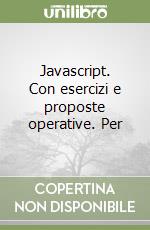 unilibro

Javascript. Con esercizi e proposte operative. Per

COPERTINA NON DISPONIBILE